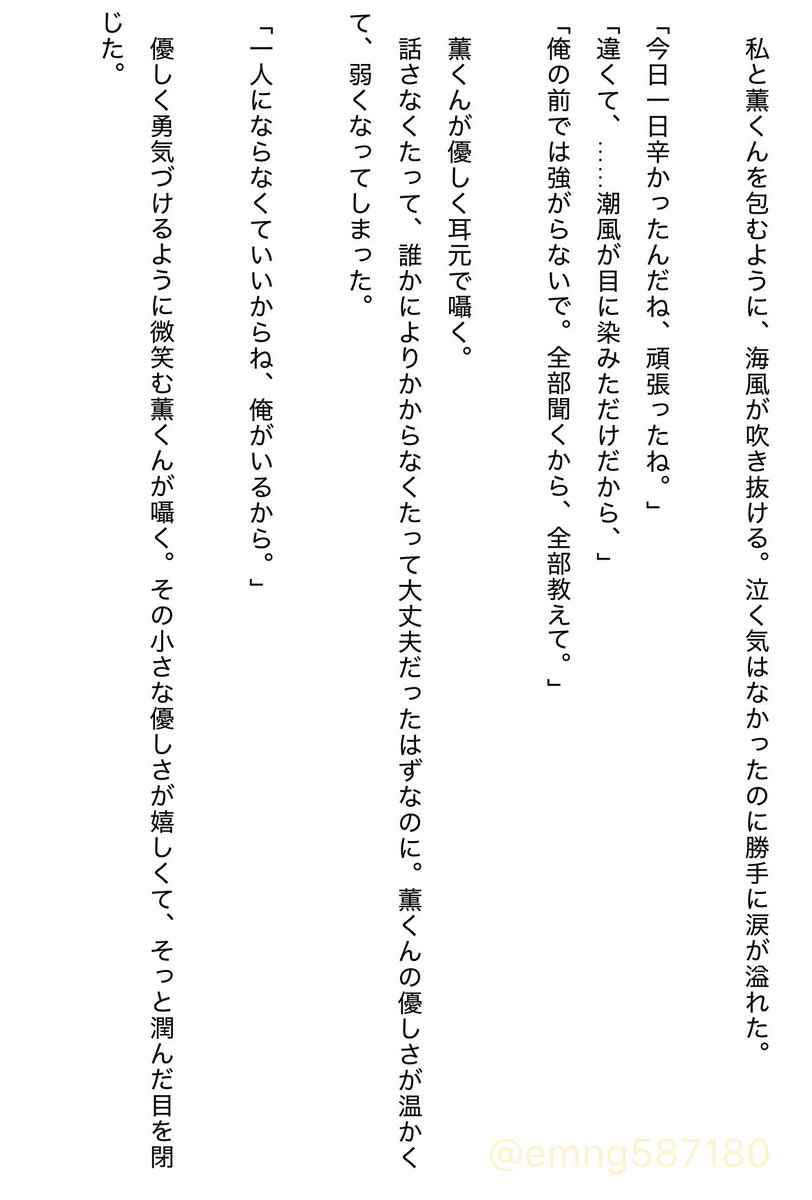 私と薫くんを包むように、海風が吹き抜ける。泣く気はなかったのに勝手に涙が溢れた。

「今日一日辛かったんだね、頑張ったね。」
「違くて、……潮風が目に染みただけだから、」
「俺の前では強がらないで。全部聞くから、全部教えて。」

薫くんが優しく耳元で囁く。
話さなくたって、誰かによりかからなくたって大丈夫だったはずなのに。薫くんの優しさが温かくて、弱くなってしまった。

「一人にならなくていいからね、俺がいるから。」

優しく勇気づけるように微笑む薫くんが囁く。その小さな優しさが嬉しくて、そっと潤んだ目を閉じた。

@emng587180